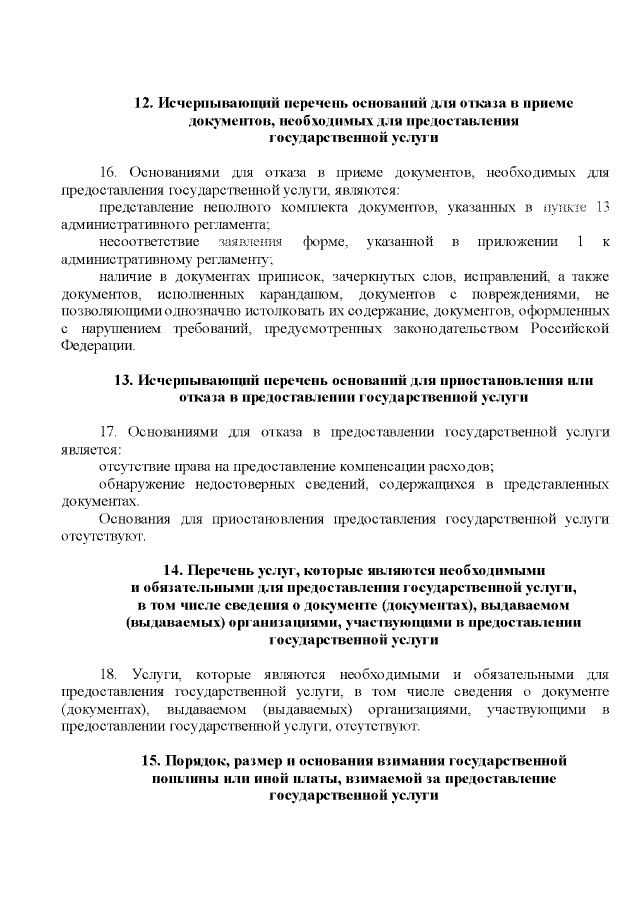 12. Исчерпывающий перечень оснований для отказа в приеме документов, необходимых для предоставления государственной услуги

16. Основаниями для отказа в приеме документов, необходимых для предоставления государственной услуги, являются:

представление неполного комплекта документов, указанных в пункте 13 административного регламента;

несоответствие заявления форме, указанной в приложении 1 к административному регламенту;

наличие в документах приписок, зачеркнутых слов, исправлений, а также документов, исполненных карандашом, документов с повреждениями, не позволяющими однозначно истолковать их содержание, документов, оформленных с нарушением требований, предусмотренных законодательством Российской Федерации.

13. Исчерпывающий перечень оснований для приостановления или отказа в предоставлении государственной услуги

17. Основаниями для отказа в предоставлении государственной услуги является:

отсутствие права на предоставление компенсации расходов;

обнаружение недостоверных сведений, содержащихся в представленных документах.

Основания для приостановления предоставления государственной услуги отсутствуют.

14. Перечень услуг, которые являются необходимыми и обязательными для предоставления государственной услуги, в том числе сведения о документе (документах), выдаваемом (выдаваемых) организациями, участвующими в предоставлении государственной услуги

18. Услуги, которые являются необходимыми и обязательными для предоставления государственной услуги, в том числе сведения о документе (документах), выдаваемом (выдаваемых) организациями, участвующими в предоставлении государственной услуги, отсутствуют.

15. Порядок, размер и основания взимания государственной пошлины или иной платы, взимаемой за предоставление государственной услуги